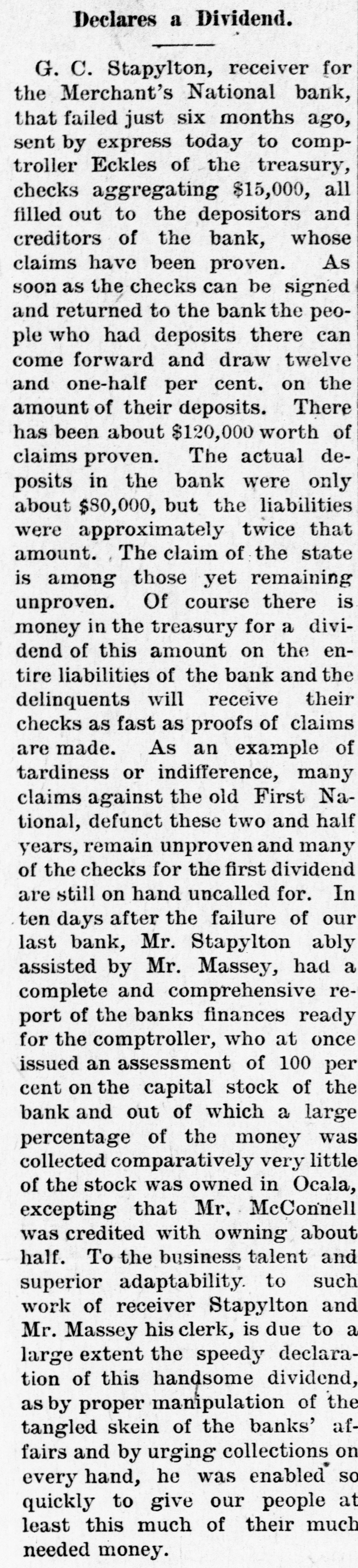 Declares a Dividend.

G. C. Stapylton, receiver for the Merchant's National bank, that failed just six months ago, sent by express today to comptroller Eckles of the treasury, checks aggregating $15,000, all filled out to the depositors and creditors of the bank, whose claims have been proven. As soon as the checks can be signed and returned to the bank the people who had deposits there can come forward and draw twelve and one-half per cent. on the amount of their deposits. There has been about $120,000 worth of claims proven. The actual deposits in the bank were only about $80,000, but the liabilities were approximately twice that amount. The claim of the state is among those yet remaining unproven. Of course there is money in the treasury for a dividend of this amount on the entire liabilities of the bank and the delinquents will receive their checks as fast as proofs of claims are made. As an example of tardiness or indifference, many claims against the old First National, defunct these two and half years, remain unproven and many of the checks for the first dividend are still on hand uncalled for. In ten days after the failure of our last bank, Mr. Stapylton ably assisted by Mr. Massey, had a complete and comprehensive report of the banks finances ready for the comptroller, who at once issued an assessment of 100 per cent on the capital stock of the bank and out of which a large percentage of the money was collected comparatively very little of the stock was owned in Ocala, excepting that Mr. McConnell was credited with owning about half. To the business talent and superior adaptability to such work of receiver Stapylton and Mr. Massey his clerk, is due to a large extent the speedy declaration of this handsome dividend, as by proper manipulation of the tangled skein of the banks' affairs and by urging collections on every hand, he was enabled so quickly to give our people at least this much of their much needed money.